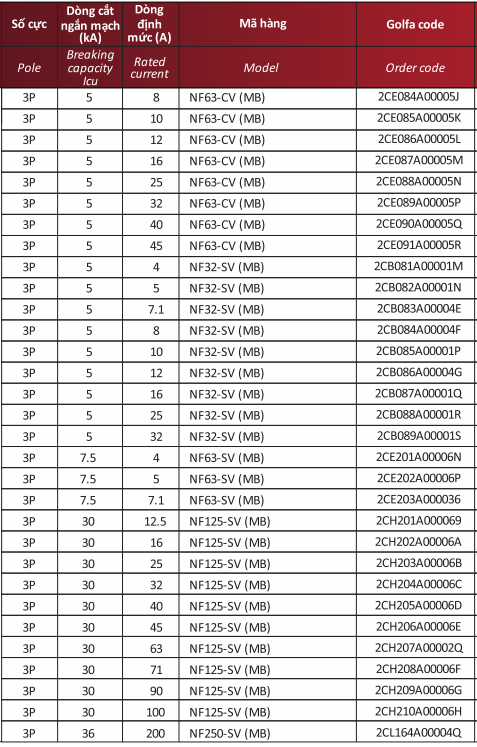 | Số cực | Dòng cắt ngắn mạch (kA) | Dòng định mức (A) | Mã hàng | Golfa code |
|---|---|---|---|---|
| Pole | Breaking capacity Icu | Rated current | Model | Order code |
| 3P | 5 | 8 | NF63-CV (MB) | 2CE084A00005J |
| 3P | 5 | 10 | NF63-CV (MB) | 2CE085A00005K |
| 3P | 5 | 12 | NF63-CV (MB) | 2CE086A00005L |
| 3P | 5 | 16 | NF63-CV (MB) | 2CE087A00005M |
| 3P | 5 | 25 | NF63-CV (MB) | 2CE088A00005N |
| 3P | 5 | 32 | NF63-CV (MB) | 2CE089A00005P |
| 3P | 5 | 40 | NF63-CV (MB) | 2CE090A00005Q |
| 3P | 5 | 45 | NF63-CV (MB) | 2CE091A00005R |
| 3P | 5 | 4 | NF32-SV (MB) | 2CB081A00001M |
| 3P | 5 | 5 | NF32-SV (MB) | 2CB082A00001N |
| 3P | 5 | 7.1 | NF32-SV (MB) | 2CB083A00004E |
| 3P | 5 | 8 | NF32-SV (MB) | 2CB084A00004F |
| 3P | 5 | 10 | NF32-SV (MB) | 2CB085A00001P |
| 3P | 5 | 12 | NF32-SV (MB) | 2CB086A00004G |
| 3P | 5 | 16 | NF32-SV (MB) | 2CB087A00001Q |
| 3P | 5 | 25 | NF32-SV (MB) | 2CB088A00001R |
| 3P | 5 | 32 | NF32-SV (MB) | 2CB089A00001S |
| 3P | 7.5 | 4 | NF63-SV (MB) | 2CE201A00006N |
| 3P | 7.5 | 5 | NF63-SV (MB) | 2CE202A00006P |
| 3P | 7.5 | 7.1 | NF63-SV (MB) | 2CE203A000036 |
| 3P | 30 | 12.5 | NF125-SV (MB) | 2CH201A000069 |
| 3P | 30 | 16 | NF125-SV (MB) | 2CH202A00006A |
| 3P | 30 | 25 | NF125-SV (MB) | 2CH203A00006B |
| 3P | 30 | 32 | NF125-SV (MB) | 2CH204A00006C |
| 3P | 30 | 40 | NF125-SV (MB) | 2CH205A00006D |
| 3P | 30 | 45 | NF125-SV (MB) | 2CH206A00006E |
| 3P | 30 | 63 | NF125-SV (MB) | 2CH207A00002Q |
| 3P | 30 | 71 | NF125-SV (MB) | 2CH208A00006F |
| 3P | 30 | 90 | NF125-SV (MB) | 2CH209A00006G |
| 3P | 30 | 100 | NF125-SV (MB) | 2CH210A00006H |
| 3P | 36 | 200 | NF250-SV (MB) | 2CL164A00004Q |